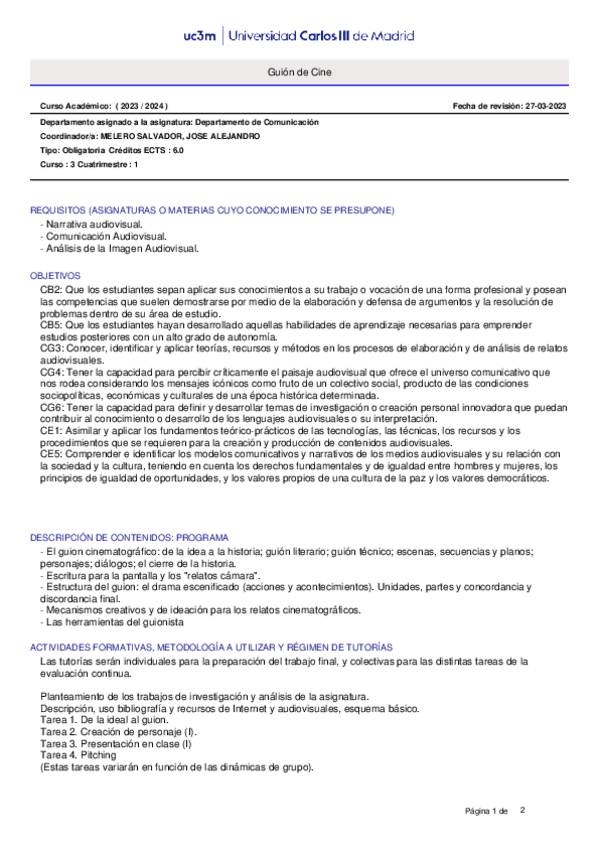 uc3m | Universidad Carlos III de Madrid

Guión de Cine

Curso Académico: ( 2023 / 2024 )

Fecha de revisión: 27-03-2023

Departamento asignado a la asignatura: Departamento de Comunicación
Coordinador/a: MELERO SALVADOR, JOSE ALEJANDRO
Tipo: Obligatoria Créditos ECTS : 6.0
Curso : 3 Cuatrimestre : 1

REQUISITOS (ASIGNATURAS O MATERIAS CUYO CONOCIMIENTO SE PRESUPONE)
- Narrativa audiovisual.
- Comunicación Audiovisual.
- Análisis de la Imagen Audiovisual.

OBJETIVOS
CB2: Que los estudiantes sepan aplicar sus conocimientos a su trabajo o vocación de una forma profesional y posean las competencias que suelen demostrarse por medio de la elaboración y defensa de argumentos y la resolución de problemas dentro de su área de estudio.
CB5: Que los estudiantes hayan desarrollado aquellas habilidades de aprendizaje necesarias para emprender estudios posteriores con un alto grado de autonomía.
CG3: Conocer, identificar y aplicar teorías, recursos y métodos en los procesos de elaboración y de análisis de relatos audiovisuales.
CG4: Tener la capacidad para percibir críticamente el paisaje audiovisual que ofrece el universo comunicativo que nos rodea considerando los mensajes icónicos como fruto de un colectivo social, producto de las condiciones sociopolíticas, económicas y culturales de una época histórica determinada.
CG6: Tener la capacidad para definir y desarrollar temas de investigación o creación personal innovadora que puedan contribuir al conocimiento o desarrollo de los lenguajes audiovisuales o su interpretación.
CE1: Asimilar y aplicar los fundamentos teórico-prácticos de las tecnologías, las técnicas, los recursos y los procedimientos que se requieren para la creación y producción de contenidos audiovisuales.
CE5: Comprender e identificar los modelos comunicativos y narrativos de los medios audiovisuales y su relación con la sociedad y la cultura, teniendo en cuenta los derechos fundamentales y de igualdad entre hombres y mujeres, los principios de igualdad de oportunidades, y los valores propios de una cultura de la paz y los valores democráticos.

DESCRIPCIÓN DE CONTENIDOS: PROGRAMA
- El guion cinematográfico: de la idea a la historia; guión literario; guión técnico; escenas, secuencias y planos; personajes; diálogos; el cierre de la historia.
- Escritura para la pantalla y los "relatos cámara".
- Estructura del guion: el drama escenificado (acciones y acontecimientos). Unidades, partes y concordancia y discordancia final.
- Mecanismos creativos y de ideación para los relatos cinematográficos.
- Las herramientas del guionista

ACTIVIDADES FORMATIVAS, METODOLOGÍA A UTILIZAR Y RÉGIMEN DE TUTORÍAS
Las tutorías serán individuales para la preparación del trabajo final, y colectivas para las distintas tareas de la evaluación continua.

Planteamiento de los trabajos de investigación y análisis de la asignatura.
Descripción, uso bibliografía y recursos de Internet y audiovisuales, esquema básico.
Tarea 1. De la ideal al guion.
Tarea 2. Creación de personaje (I).
Tarea 3. Presentación en clase (I)
Tarea 4. Pitching
(Estas tareas variarán en función de las dinámicas de grupo).

Página 1 de 2